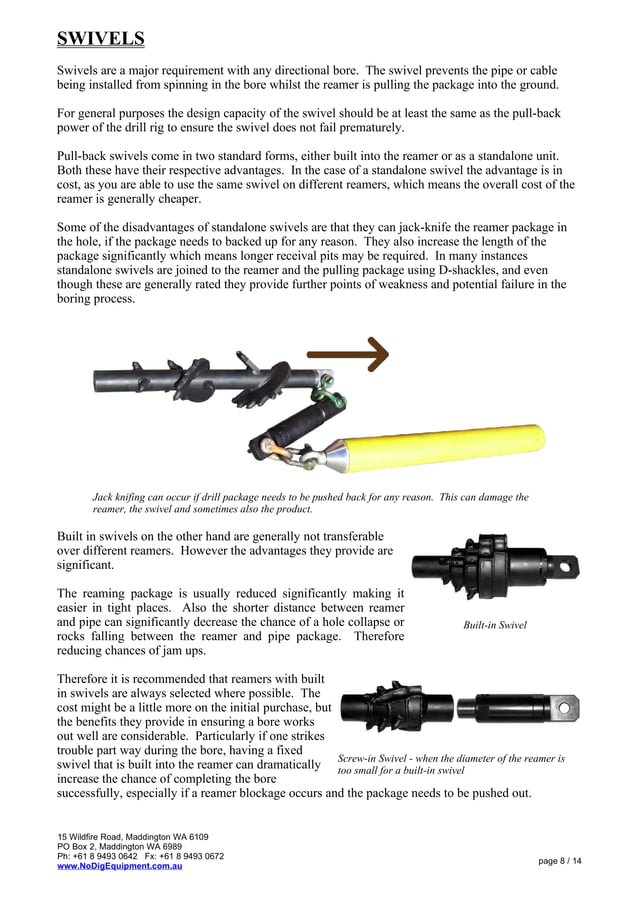 SWIVELS

Swivels are a major requirement with any directional bore. The swivel prevents the pipe or cable being installed from spinning in the bore whilst the reamer is pulling the package into the ground.

For general purposes the design capacity of the swivel should be at least the same as the pull-back power of the drill rig to ensure the swivel does not fail prematurely.

Pull-back swivels come in two standard forms, either built into the reamer or as a standalone unit. Both these have their respective advantages. In the case of a standalone swivel the advantage is in cost, as you are able to use the same swivel on different reamers, which means the overall cost of the reamer is generally cheaper.

Some of the disadvantages of standalone swivels are that they can jack-knife the reamer package in the hole, if the package needs to backed up for any reason. They also increase the length of the package significantly which means longer receival pits may be required. In many instances standalone swivels are joined to the reamer and the pulling package using D-shackles, and even though these are generally rated they provide further points of weakness and potential failure in the boring process.

Jack knifing can occur if drill package needs to be pushed back for any reason. This can damage the reamer, the swivel and sometimes also the product.

Built in swivels on the other hand are generally not transferable over different reamers. However the advantages they provide are significant.

The reaming package is usually reduced significantly making it easier in tight places. Also the shorter distance between reamer and pipe can significantly decrease the chance of a hole collapse or rocks falling between the reamer and pipe package. Therefore reducing chances of jam ups.

Built-in Swivel

Therefore it is recommended that reamers with built in swivels are always selected where possible. The cost might be a little more on the initial purchase, but the benefits they provide in ensuring a bore works out well are considerable. Particularly if one strikes trouble part way during the bore, having a fixed swivel that is built into the reamer can dramatically increase the chance of completing the bore successfully, especially if a reamer blockage occurs and the package needs to be pushed out.

Screw-in Swivel - when the diameter of the reamer is too small for a built-in swivel

15 Wildfire Road, Maddington WA 6109
PO Box 2, Maddington WA 6989
Ph: +61 8 9493 0642 Fx: +61 8 9493 0672
www.NoDigEquipment.com.au

page 8 / 14